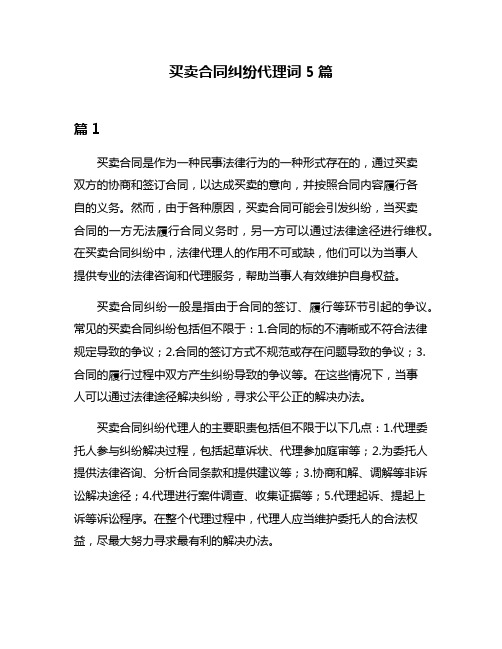 买卖合同纠纷代理词 5 篇

篇 1

买卖合同是作为一种民事法律行为的一种形式存在的，通过买卖双方的协商和签订合同，以达成买卖的意向，并按照合同内容履行各自的义务。然而，由于各种原因，买卖合同可能会引发纠纷，当买卖合同的一方无法履行合同义务时，另一方可以通过法律途径进行维权。在买卖合同纠纷中，法律代理人的作用不可或缺，他们可以为当事人提供专业的法律咨询和代理服务，帮助当事人有效维护自身权益。

买卖合同纠纷一般是指由于合同的签订、履行等环节引起的争议。常见的买卖合同纠纷包括但不限于：1.合同的标的不清晰或不符合法律规定导致的争议；2.合同的签订方式不规范或存在问题导致的争议；3.合同的履行过程中双方产生纠纷导致的争议等。在这些情况下，当事人可以通过法律途径解决纠纷，寻求公平公正的解决办法。

买卖合同纠纷代理人的主要职责包括但不限于以下几点：1.代理委托人参与纠纷解决过程，包括起草诉状、代理参加庭审等；2.为委托人提供法律咨询、分析合同条款和提供建议等；3.协商和解、调解等非诉讼解决途径；4.代理进行案件调查、收集证据等；5.代理起诉、提起上诉等诉讼程序。在整个代理过程中，代理人应当维护委托人的合法权益，尽最大努力寻求最有利的解决办法。